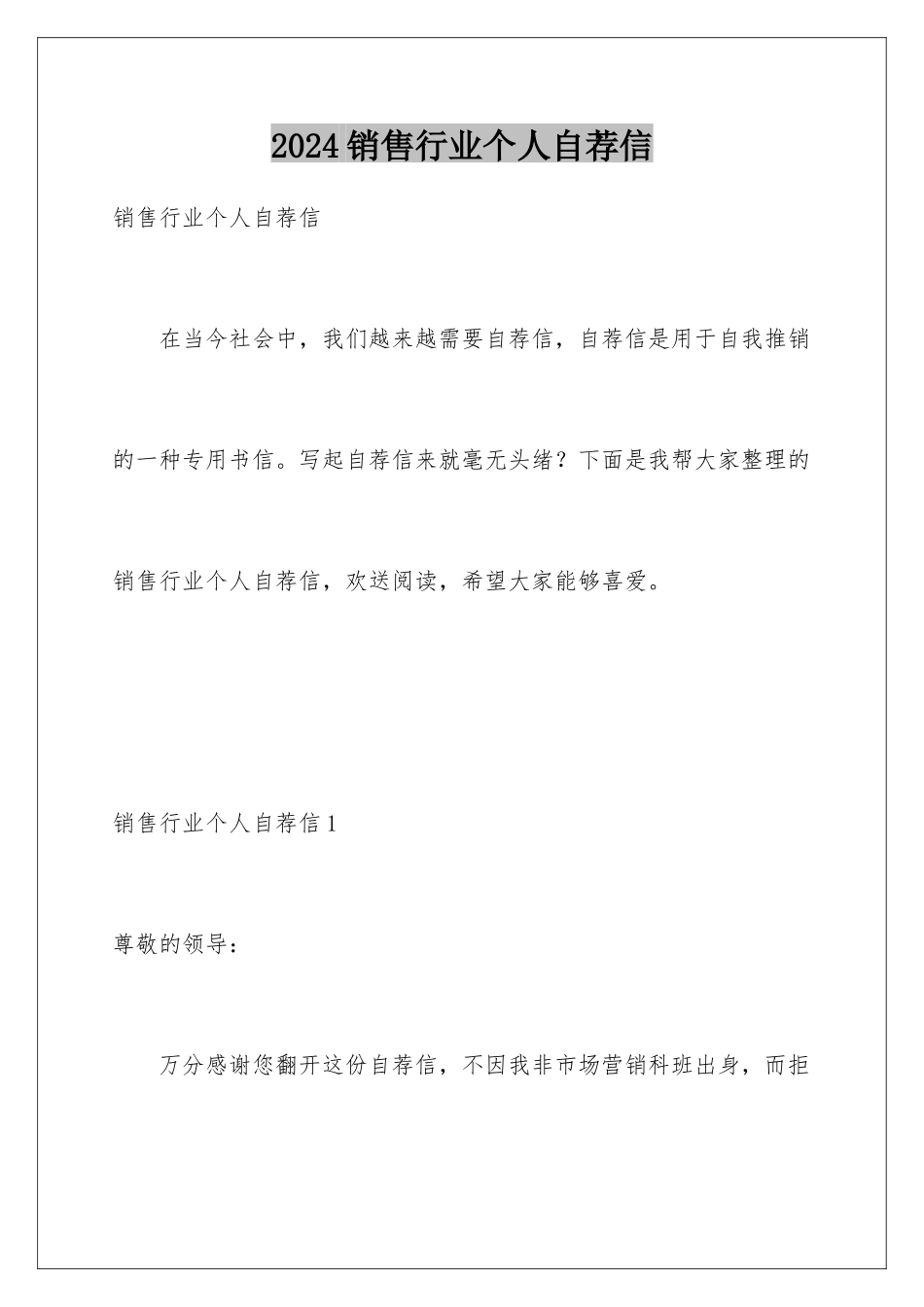 2024销售行业个人自荐信

销售行业个人自荐信

在当今社会中，我们越来越需要自荐信，自荐信是用于自我推销的一种专用书信。写起自荐信来就毫无头绪？下面是我帮大家整理的销售行业个人自荐信，欢送阅读，希望大家能够喜爱。

销售行业个人自荐信1

尊敬的领导：

万分感谢您翻开这份自荐信，不因我非市场营销科班出身，而拒